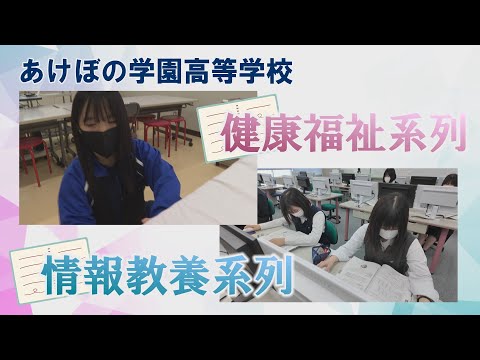 あけぼの学園高等学校

健康福祉系列

情報教養系列